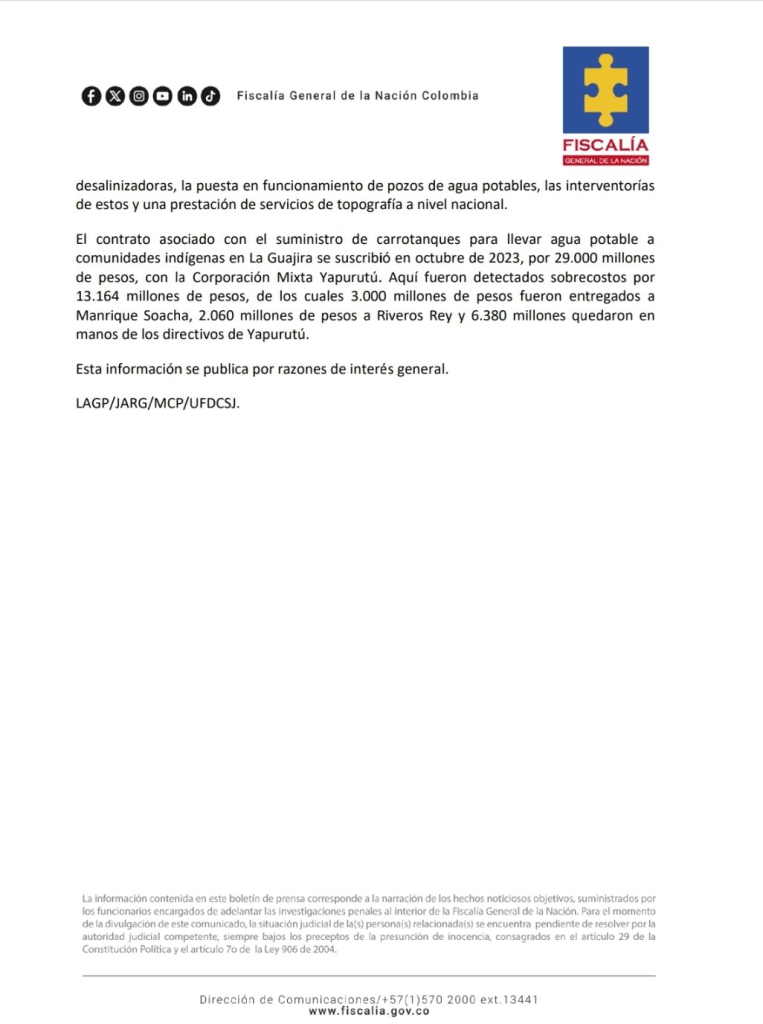 Fiscalía General de la Nación Colombia

FISCALÍA
GENERAL DE LA NACIÓN

desalinizadoras, la puesta en funcionamiento de pozos de agua potables, las interventorías de estos y una prestación de servicios de topografía a nivel nacional.

El contrato asociado con el suministro de carrotanques para llevar agua potable a comunidades indígenas en La Guajira se suscribió en octubre de 2023, por 29.000 millones de pesos, con la Corporación Mixta Yapurutú. Aquí fueron detectados sobrecostos por 13.164 millones de pesos, de los cuales 3.000 millones de pesos fueron entregados a Manrique Soacha, 2.060 millones de pesos a Riveros Rey y 6.380 millones quedaron en manos de los directivos de Yapurutú.

Esta información se publica por razones de interés general.

LAGP/JARG/MCP/UFDCSJ.

La información contenida en este boletín de prensa corresponde a la narración de los hechos noticiosos objetivos, suministrados por los funcionarios encargados de adelantar las investigaciones penales al interior de la Fiscalía General de la Nación. Para el momento de la divulgación de este comunicado, la situación judicial de la(s) persona(s) relacionada(s) se encuentra pendiente de resolver por la autoridad judicial competente, siempre bajos los preceptos de la presunción de inocencia, consagrados en el artículo 29 de la Constitución Política y el artículo 7o de la Ley 906 de 2004.

Dirección de Comunicaciones/+57(1)570 2000 ext.13441
www.fiscalia.gov.co